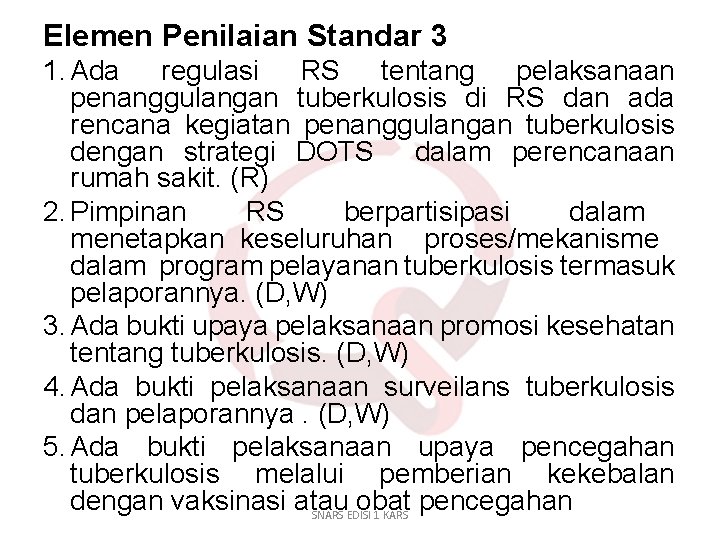 Elemen Penilaian Standar 3

1. Ada regulasi RS tentang pelaksanaan penanggulangan tuberkulosis di RS dan ada rencana kegiatan penanggulangan tuberkulosis dengan strategi DOTS dalam perencanaan rumah sakit. (R)
2. Pimpinan RS berpartisipasi dalam menetapkan keseluruhan proses/mekanisme dalam program pelayanan tuberkulosis termasuk pelaporannya. (D,W)
3. Ada bukti upaya pelaksanaan promosi kesehatan tentang tuberkulosis. (D,W)
4. Ada bukti pelaksanaan surveilans tuberkulosis dan pelaporannya . (D,W)
5. Ada bukti pelaksanaan upaya pencegahan tuberkulosis melalui pemberian kekebalan dengan vaksinasi atau obat pencegahan

SNARS EDISI 1 KARS